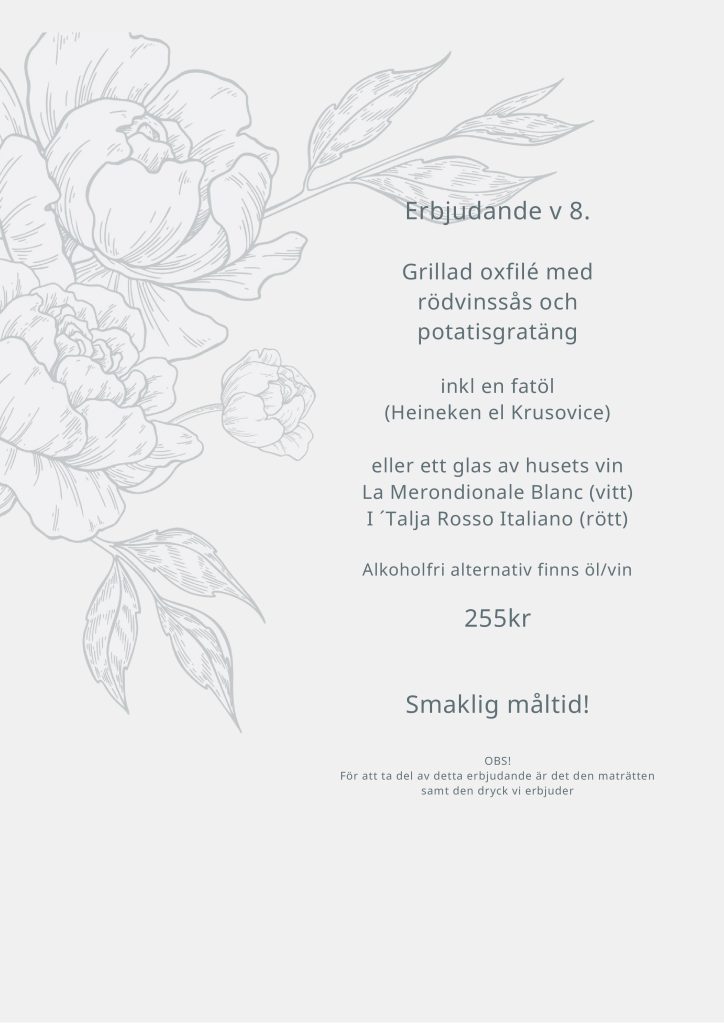 Erbjudande v 8.

Grillad oxfilé med rödvinssås och potatisgratäng

inkl en fatöl (Heineken el Krusovice)

eller ett glas av husets vin
La Merondionale Blanc (vitt)
I ´Talja Rosso Italiano (rött)

Alkoholfri alternativ finns öl/vin

255kr

Smaklig måltid!

OBS!
För att ta del av detta erbjudande är det den maträtten samt den dryck vi erbjuder